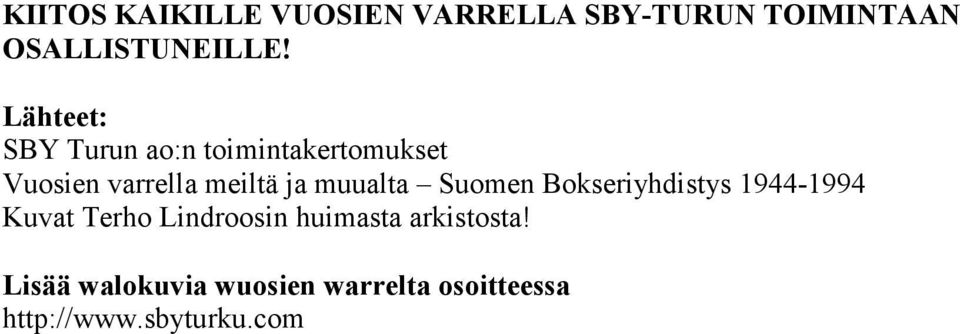 KIITOS KAIKILLE VUOSIEN VARRELLA SBY-TURUN TOIMINTAAN OSALLISTUNEILLE!

Lähteet:
SBY Turun ao:n toimintakertomukset
Vuosien varrella meiltä ja muualta – Suomen Bokseriyhdistys 1944-1994
Kuvat Terho Lindroosin huimasta arkistosta!

Lisää walokuvia wuosien warrelta osoitteessa
http://www.sbyturku.com